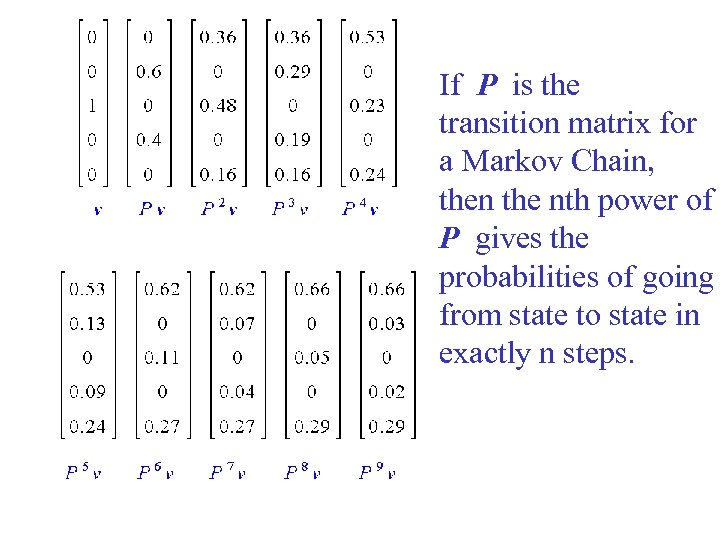 $\begin{bmatrix} 0 \\ 0 \\ 1 \\ 0 \\ 0 \end{bmatrix}$ $\begin{bmatrix} 0 \\ 0.6 \\ 0 \\ 0.4 \\ 0 \end{bmatrix}$ $\begin{bmatrix} 0.36 \\ 0 \\ 0.48 \\ 0 \\ 0.16 \end{bmatrix}$ $\begin{bmatrix} 0.36 \\ 0.29 \\ 0 \\ 0.19 \\ 0.16 \end{bmatrix}$ $\begin{bmatrix} 0.53 \\ 0 \\ 0.23 \\ 0 \\ 0.24 \end{bmatrix}$

$v$ $Pv$ $P^2v$ $P^3v$ $P^4v$

$\begin{bmatrix} 0.53 \\ 0.13 \\ 0 \\ 0.09 \\ 0.24 \end{bmatrix}$ $\begin{bmatrix} 0.62 \\ 0 \\ 0.11 \\ 0 \\ 0.27 \end{bmatrix}$ $\begin{bmatrix} 0.62 \\ 0.07 \\ 0 \\ 0.04 \\ 0.27 \end{bmatrix}$ $\begin{bmatrix} 0.66 \\ 0 \\ 0.05 \\ 0 \\ 0.29 \end{bmatrix}$ $\begin{bmatrix} 0.66 \\ 0.03 \\ 0 \\ 0.02 \\ 0.29 \end{bmatrix}$

$P^5v$ $P^6v$ $P^7v$ $P^8v$ $P^9v$

If $P$ is the transition matrix for a Markov Chain, then the nth power of $P$ gives the probabilities of going from state to state in exactly n steps.